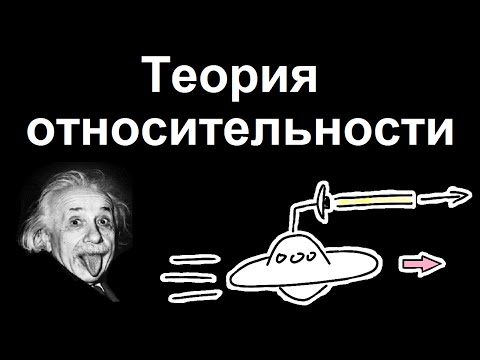 Теория относительности